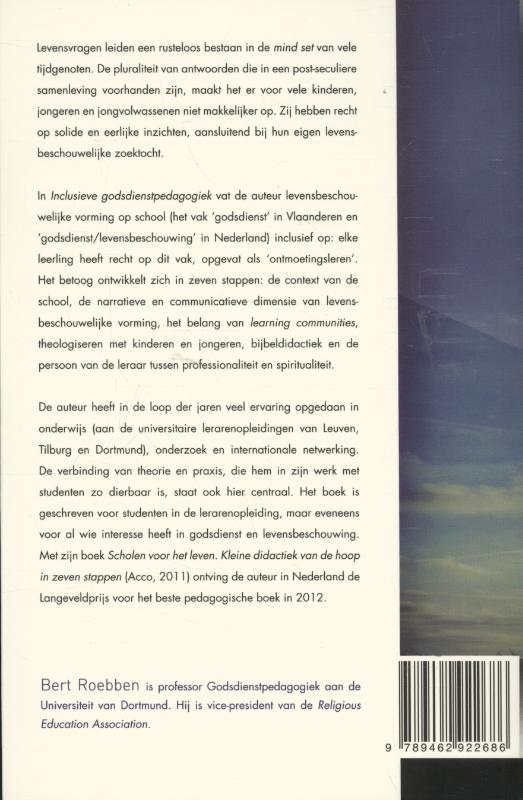 Levensvragen leiden een rusteloos bestaan in de mind set van vele tijdgenoten. De pluraliteit van antwoorden die in een post-seculiere samenleving voorhanden zijn, maakt het er voor vele kinderen, jongeren en jongvolwassenen niet makkelijker op. Zij hebben recht op solide en eerlijke inzichten, aansluitend bij hun eigen levensbeschouwelijke zoektocht.

In Inclusieve godsdienstpedagogiek vat de auteur levensbeschouwelijke vorming op school (het vak 'godsdienst' in Vlaanderen en 'godsdienst/levensbeschouwing' in Nederland) inclusief op: elke leerling heeft recht op dit vak, opgevat als 'ontmoetingsleren'. Het betoog ontwikkelt zich in zeven stappen: de context van de school, de narratieve en communicatieve dimensie van levensbeschouwelijke vorming, het belang van learning communities, theologiseren met kinderen en jongeren, bijbeldidactiek en de persoon van de leraar tussen professionaliteit en spiritualiteit.

De auteur heeft in de loop der jaren veel ervaring opgedaan in onderwijs (aan de universitaire lerarenopleidingen van Leuven, Tilburg en Dortmund), onderzoek en internationale netwerking. De verbinding van theorie en praxis, die hem in zijn werk met studenten zo dierbaar is, staat ook hier centraal. Het boek is geschreven voor studenten in de lerarenopleiding, maar eveneens voor al wie interesse heeft in godsdienst en levensbeschouwing. Met zijn boek Scholen voor het leven. Kleine didactiek van de hoop in zeven stappen (Acco, 2011) ontving de auteur in Nederland de Langeveldprijs voor het beste pedagogische boek in 2012.

Bert Roebben is professor Godsdienstpedagogiek aan de Universiteit van Dortmund. Hij is vice-president van de Religious Education Association.

9 789462 922686